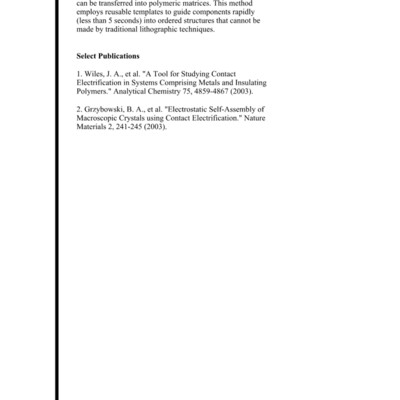 can be transferred into polymeric matrices. This method employs reusable templates to guide components rapidly (less than 5 seconds) into ordered structures that cannot be made by traditional lithographic techniques.

Select Publications

1. Wiles, J. A., et al. "A Tool for Studying Contact Electrification in Systems Comprising Metals and Insulating Polymers." Analytical Chemistry 75, 4859-4867 (2003).

2. Grzybowski, B. A., et al. "Electrostatic Self-Assembly of Macroscopic Crystals using Contact Electrification." Nature Materials 2, 241-245 (2003).